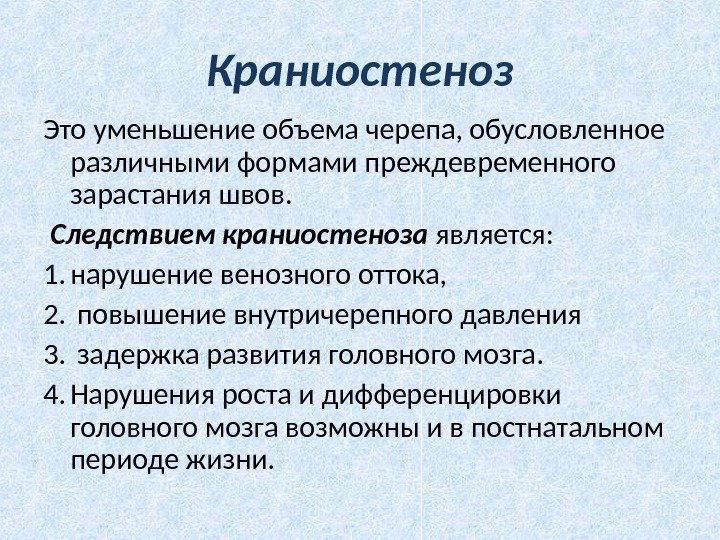 Краниостеноз

Это уменьшение объема черепа, обусловленное различными формами преждевременного зарастания швов.

Следствием краниостеноза является:

1. нарушение венозного оттока,
2. повышение внутричерепного давления
3. задержка развития головного мозга.
4. Нарушения роста и дифференцировки головного мозга возможны и в постнатальном периоде жизни.